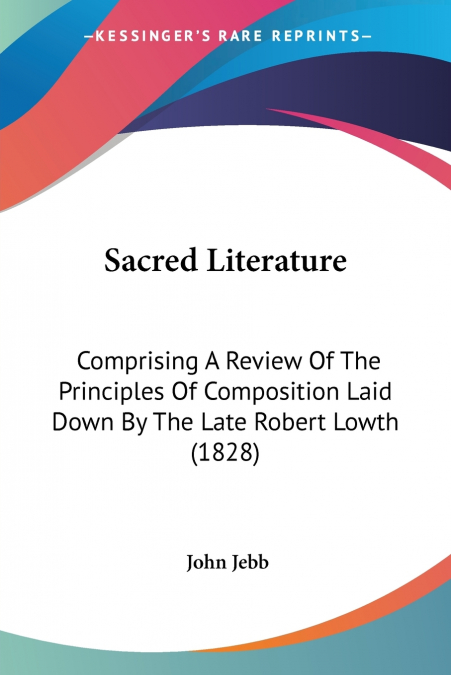 —KESSINGER'S RARE REPRINTS—

Sacred Literature

Comprising A Review Of The Principles Of Composition Laid Down By The Late Robert Lowth (1828)

John Jebb